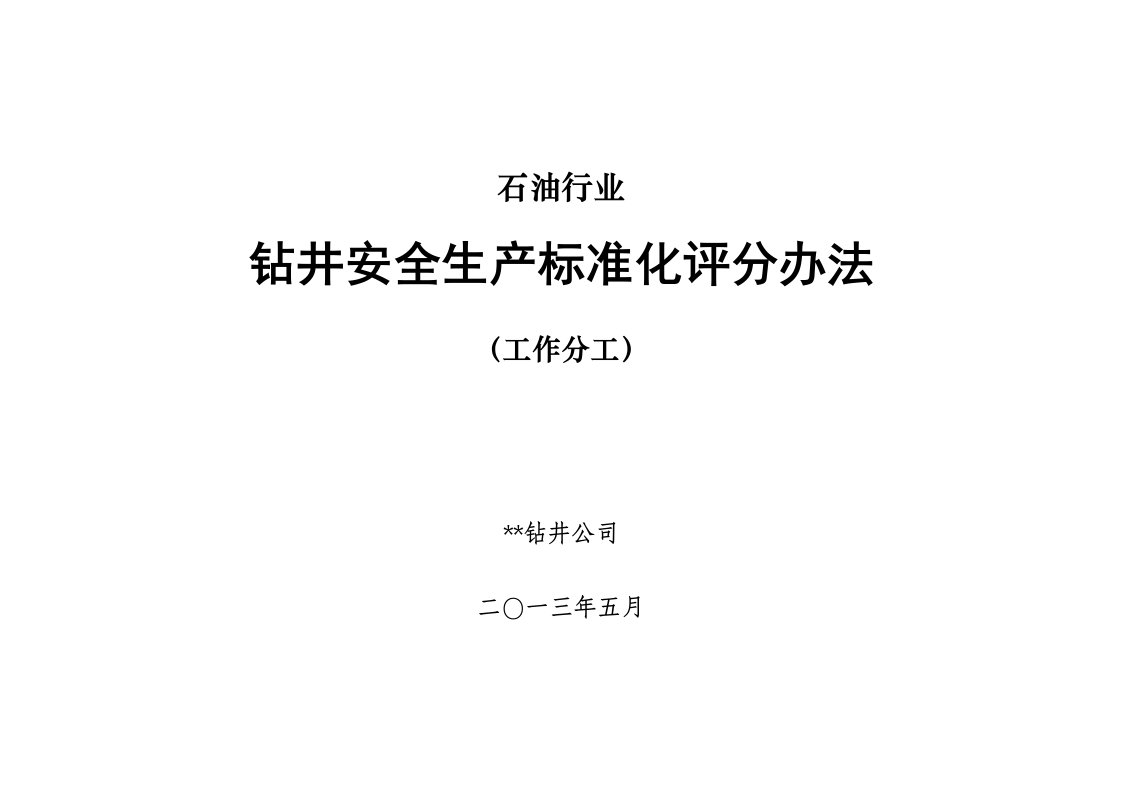 石油行业

钻井安全生产标准化评分办法

（工作分工）

**钻井公司

二〇一三年五月